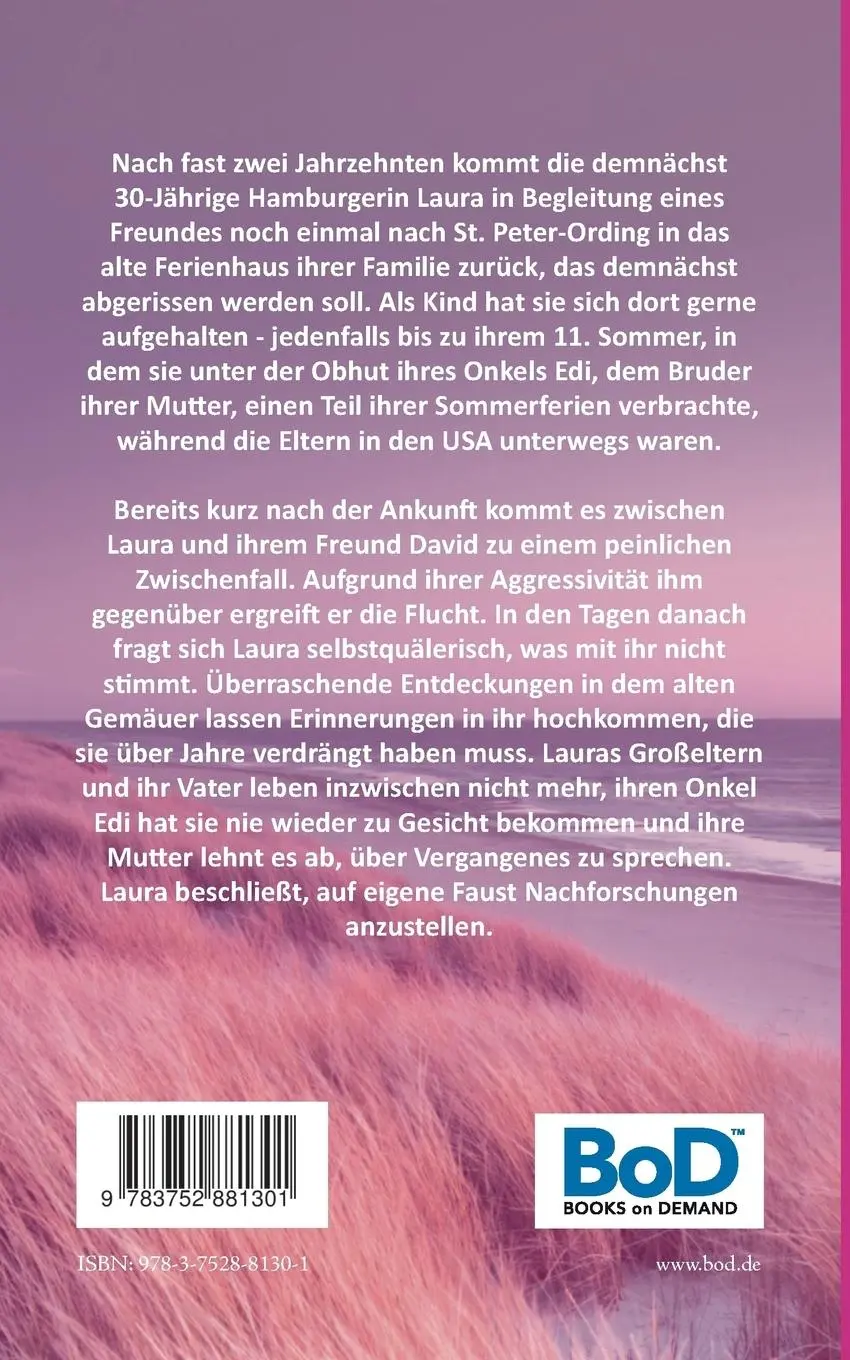 Nach fast zwei Jahrzehnten kommt die demnächst 30-Jährige Hamburgerin Laura in Begleitung eines Freundes noch einmal nach St. Peter-Ording in das alte Ferienhaus ihrer Familie zurück, das demnächst abgerissen werden soll. Als Kind hat sie sich dort gerne aufgehalten - jedenfalls bis zu ihrem 11. Sommer, in dem sie unter der Obhut ihres Onkels Edi, dem Bruder ihrer Mutter, einen Teil ihrer Sommerferien verbrachte, während die Eltern in den USA unterwegs waren.

Bereits kurz nach der Ankunft kommt es zwischen Laura und ihrem Freund David zu einem peinlichen Zwischenfall. Aufgrund ihrer Aggressivität ihm gegenüber ergreift er die Flucht. In den Tagen danach fragt sich Laura selbstquälerisch, was mit ihr nicht stimmt. Überraschende Entdeckungen in dem alten Gemäuer lassen Erinnerungen in ihr hochkommen, die sie über Jahre verdrängt haben muss. Lauras Großeltern und ihr Vater leben inzwischen nicht mehr, ihren Onkel Edi hat sie nie wieder zu Gesicht bekommen und ihre Mutter lehnt es ab, über Vergangenes zu sprechen. Laura beschließt, auf eigene Faust Nachforschungen anzustellen.

9 783752 881301

BoD™
BOOKS on DEMAND

ISBN: 978-3-7528-8130-1

www.bod.de